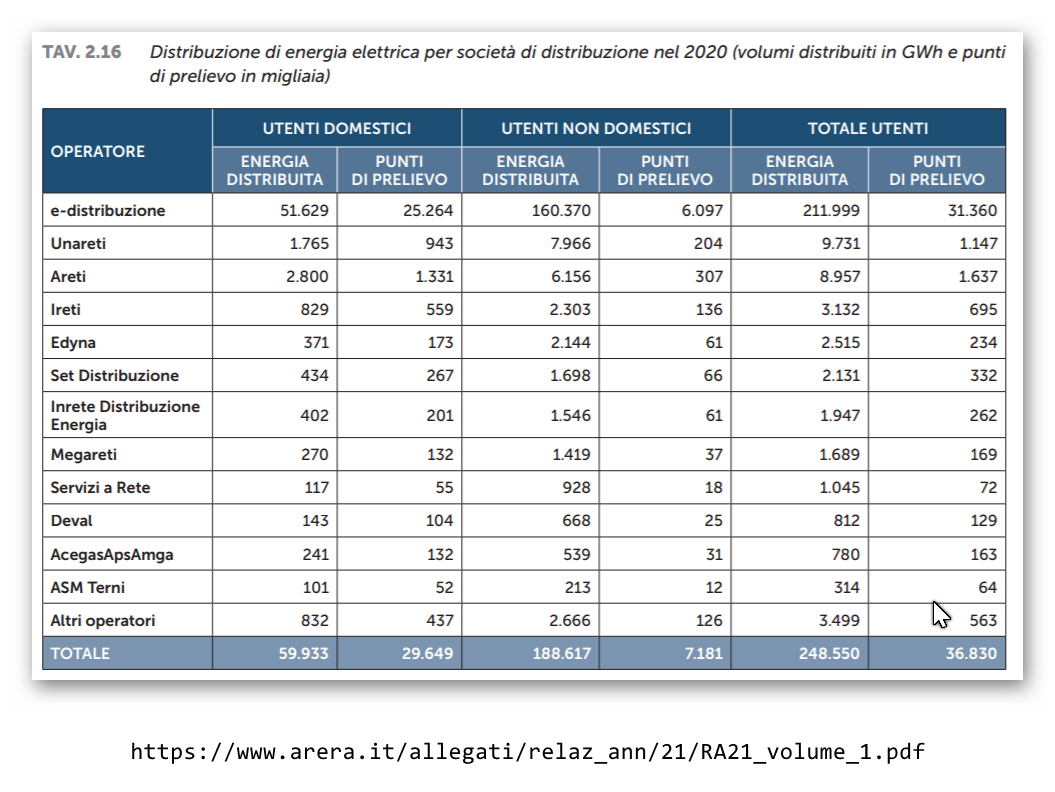 TAV. 2.16 Distribuzione di energia elettrica per società di distribuzione nel 2020 (volumi distribuiti in GWh e punti di prelievo in migliaia)

| OPERATORE | UTENTI DOMESTICI ENERGIA DISTRIBUITA | UTENTI DOMESTICI PUNTI DI PRELIEVO | UTENTI NON DOMESTICI ENERGIA DISTRIBUITA | UTENTI NON DOMESTICI PUNTI DI PRELIEVO | TOTALE UTENTI ENERGIA DISTRIBUITA | TOTALE UTENTI PUNTI DI PRELIEVO |
|---|---|---|---|---|---|---|
| e-distribuzione | 51.629 | 25.264 | 160.370 | 6.097 | 211.999 | 31.360 |
| Unareti | 1.765 | 943 | 7.966 | 204 | 9.731 | 1.147 |
| Areti | 2.800 | 1.331 | 6.156 | 307 | 8.957 | 1.637 |
| Ireti | 829 | 559 | 2.303 | 136 | 3.132 | 695 |
| Edyna | 371 | 173 | 2.144 | 61 | 2.515 | 234 |
| Set Distribuzione | 434 | 267 | 1.698 | 66 | 2.131 | 332 |
| Inrete Distribuzione Energia | 402 | 201 | 1.546 | 61 | 1.947 | 262 |
| Megareti | 270 | 132 | 1.419 | 37 | 1.689 | 169 |
| Servizi a Rete | 117 | 55 | 928 | 18 | 1.045 | 72 |
| Deval | 143 | 104 | 668 | 25 | 812 | 129 |
| AcegasApsAmga | 241 | 132 | 539 | 31 | 780 | 163 |
| ASM Terni | 101 | 52 | 213 | 12 | 314 | 64 |
| Altri operatori | 832 | 437 | 2.666 | 126 | 3.499 | 563 |
| TOTALE | 59.933 | 29.649 | 188.617 | 7.181 | 248.550 | 36.830 |

https://www.arera.it/allegati/relaz_ann/21/RA21_volume_1.pdf